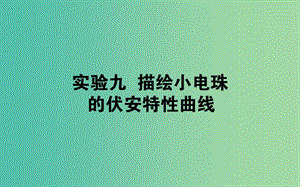 实验九　描绘小电珠的伏安特性曲线